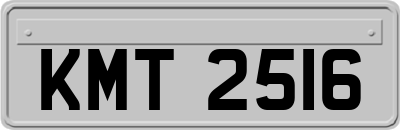 KMT 2516